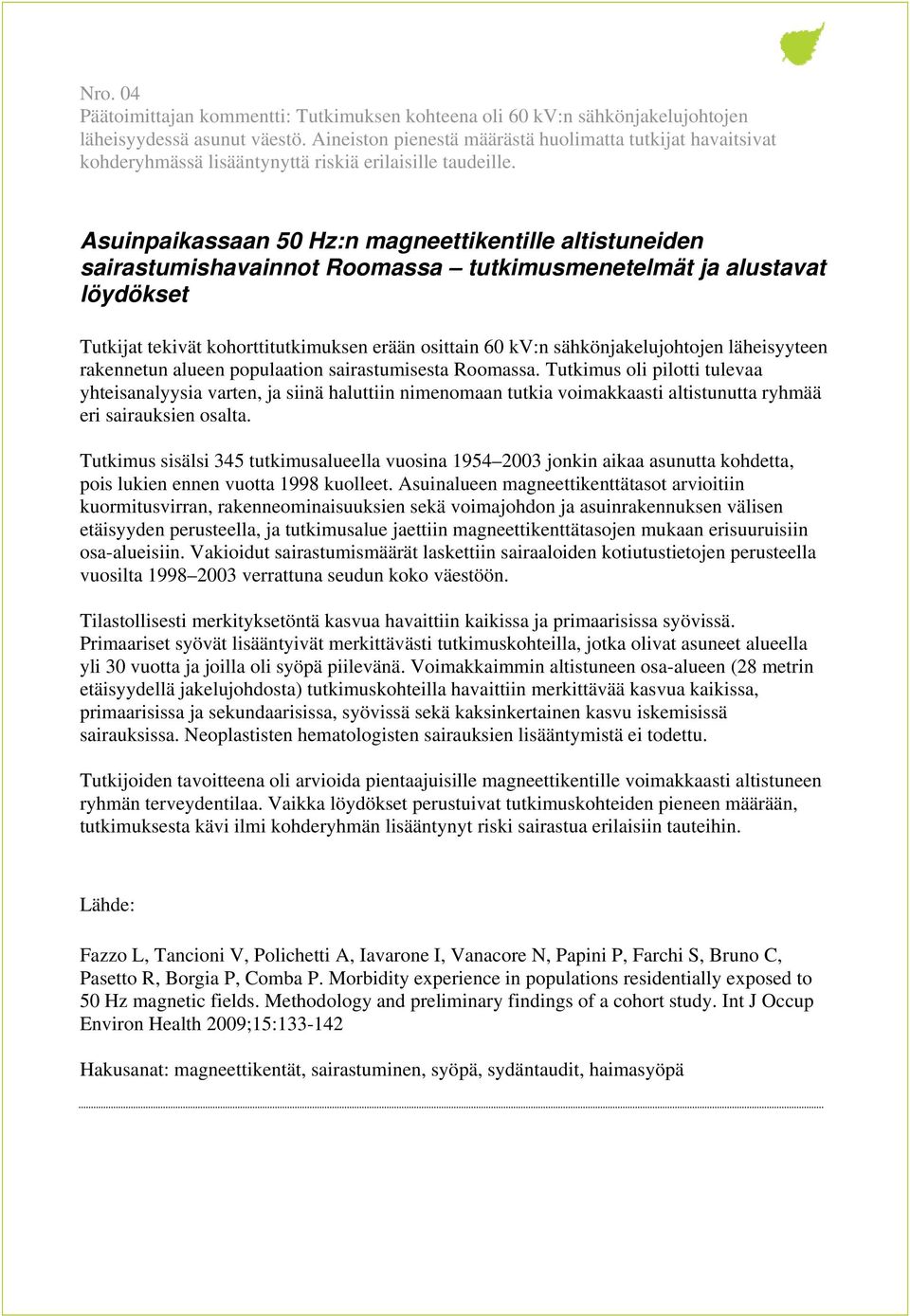 Nro. 04
Päätoimittajan kommentti: Tutkimuksen kohteena oli 60 kV:n sähkönjakelujohtojen läheisyydessä asunut väestö. Aineiston pienestä määrästä huolimatta tutkijat havaitsivat kohderyhmässä lisääntynyttä riskiä erilaisille taudeille.

Asuinpaikassaan 50 Hz:n magneettikentille altistuneiden sairastumishavainnot Roomassa – tutkimusmenetelmät ja alustavat löydökset

Tutkijat tekivät kohorttitutkimuksen erään osittain 60 kV:n sähkönjakelujohtojen läheisyyteen rakennetun alueen populaation sairastumisesta Roomassa. Tutkimus oli pilotti tulevaa yhteisanalyysia varten, ja siinä haluttiin nimenomaan tutkia voimakkaasti altistunutta ryhmää eri sairauksien osalta.

Tutkimus sisälsi 345 tutkimusalueella vuosina 1954–2003 jonkin aikaa asunutta kohdetta, pois lukien ennen vuotta 1998 kuolleet. Asuinalueen magneettikenttätasot arvioitiin kuormitusvirran, rakenneominaisuuksien sekä voimajohdon ja asuinrakennuksen välisen etäisyyden perusteella, ja tutkimusalue jaettiin magneettikenttätasojen mukaan erisuuruisiin osa-alueisiin. Vakioidut sairastumismäärät laskettiin sairaaloiden kotiutustietojen perusteella vuosilta 1998–2003 verrattuna seudun koko väestöön.

Tilastollisesti merkityksetöntä kasvua havaittiin kaikissa ja primaarisissa syövissä. Primaariset syövät lisääntyivät merkittävästi tutkimuskohteilla, jotka olivat asuneet alueella yli 30 vuotta ja joilla oli syöpä piilevänä. Voimakkaimmin altistuneen osa-alueen (28 metrin etäisyydellä jakelujohdosta) tutkimuskohteilla havaittiin merkittävää kasvua kaikissa, primaarisissa ja sekundaarisissa, syövissä sekä kaksinkertainen kasvu iskemisissä sairauksissa. Neoplastisten hematologisten sairauksien lisääntymistä ei todettu.

Tutkijoiden tavoitteena oli arvioida pientaajuisille magneettikentille voimakkaasti altistuneen ryhmän terveydentilaa. Vaikka löydökset perustuivat tutkimuskohteiden pieneen määrään, tutkimuksesta kävi ilmi kohderyhmän lisääntynyt riski sairastua erilaisiin tauteihin.

Lähde:

Fazzo L, Tancioni V, Polichetti A, Iavarone I, Vanacore N, Papini P, Farchi S, Bruno C, Pasetto R, Borgia P, Comba P. Morbidity experience in populations residentially exposed to 50 Hz magnetic fields. Methodology and preliminary findings of a cohort study. Int J Occup Environ Health 2009;15:133-142

Hakusanat: magneettikentät, sairastuminen, syöpä, sydäntaudit, haimasyöpä